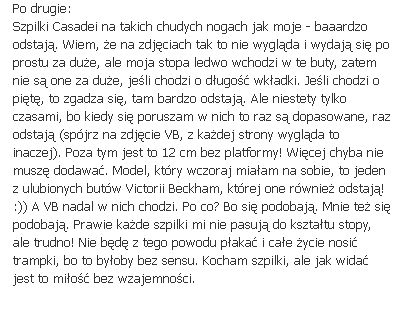 Po drugie:
Szpilki Casadei na takich chudych nogach jak moje - baaardzo odstają. Wiem, że na zdjęciach tak to nie wygląda i wydają się po prostu za duże, ale moja stopa ledwo wchodzi w te buty, zatem nie są one za duże, jeśli chodzi o długość wkładki. Jeśli chodzi o piętę, to zgadza się, tam bardzo odstają. Ale niestety tylko czasami, bo kiedy się poruszam w nich to raz są dopasowane, raz odstają (spójrz na zdjęcie VB, z każdej strony wygląda to inaczej). Poza tym jest to 12 cm bez platformy! Więcej chyba nie muszę dodawać. Model, który wczoraj miałam na sobie, to jeden z ulubionych butów Victorii Beckham, której one również odstają! :)) A VB nadal w nich chodzi. Po co? Bo się podobają. Mnie też się podobają. Prawie każde szpilki mi nie pasują do kształtu stopy, ale trudno! Nie będę z tego powodu płakać i całe życie nosić trampki, bo to byłoby bez sensu. Kocham szpilki, ale jak widać jest to miłość bez wzajemności.